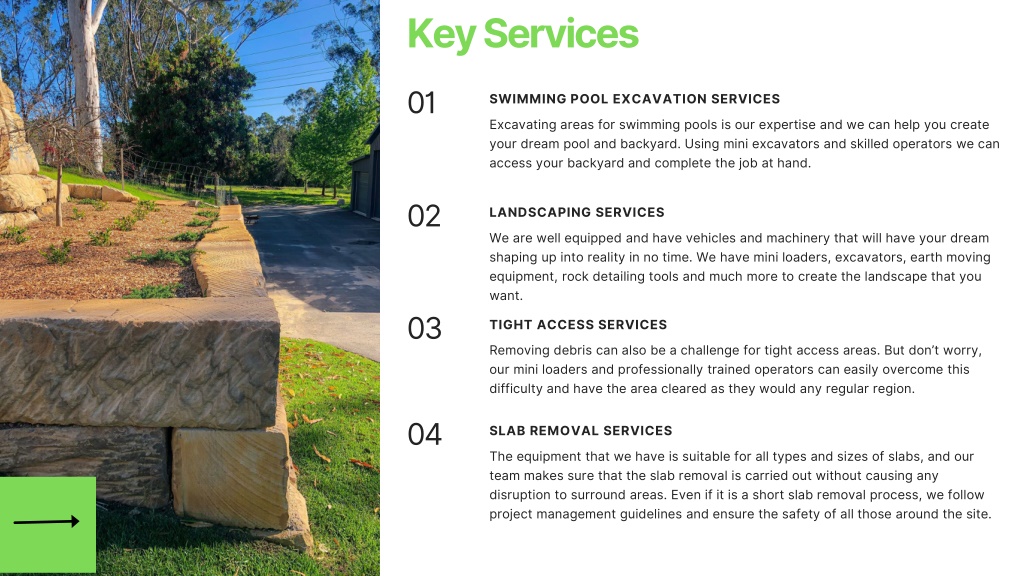 Key Services

01

SWIMMING POOL EXCAVATION SERVICES

Excavating areas for swimming pools is our expertise and we can help you create your dream pool and backyard. Using mini excavators and skilled operators we can access your backyard and complete the job at hand.

02

LANDSCAPING SERVICES

We are well equipped and have vehicles and machinery that will have your dream shaping up into reality in no time. We have mini loaders, excavators, earth moving equipment, rock detailing tools and much more to create the landscape that you want.

03

TIGHT ACCESS SERVICES

Removing debris can also be a challenge for tight access areas. But don't worry, our mini loaders and professionally trained operators can easily overcome this difficulty and have the area cleared as they would any regular region.

04

SLAB REMOVAL SERVICES

The equipment that we have is suitable for all types and sizes of slabs, and our team makes sure that the slab removal is carried out without causing any disruption to surround areas. Even if it is a short slab removal process, we follow project management guidelines and ensure the safety of all those around the site.